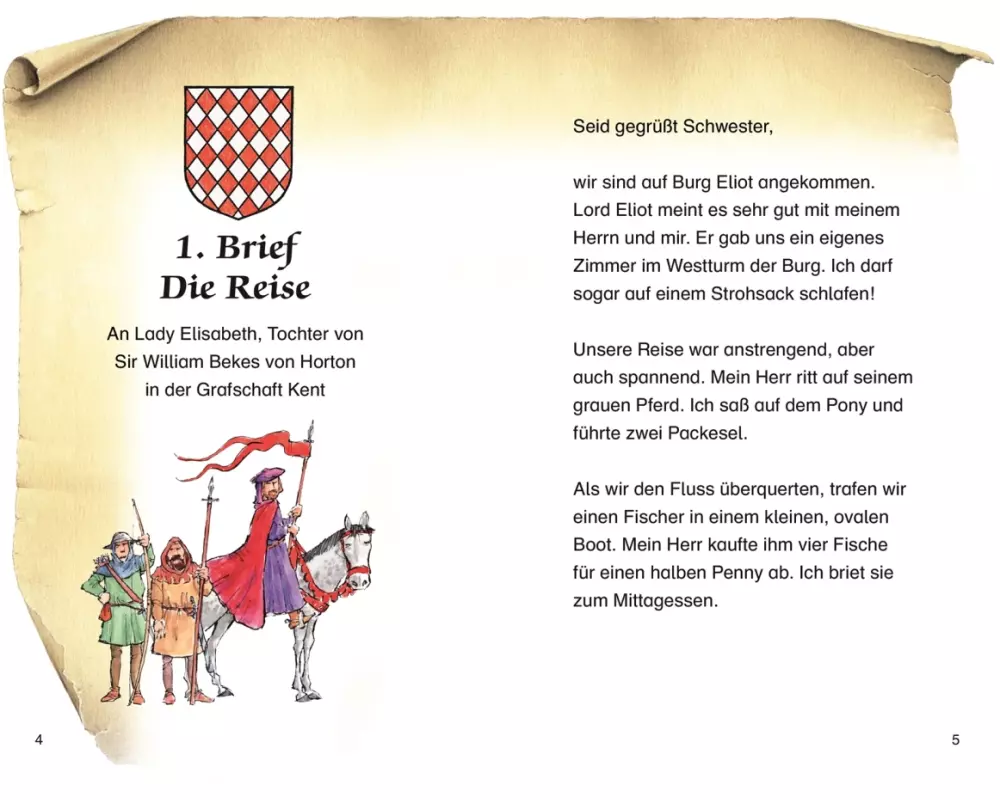 1. Brief
Die Reise

An Lady Elisabeth, Tochter von Sir William Bekes von Horton in der Grafschaft Kent

4

Seid gegrüßt Schwester,

wir sind auf Burg Eliot angekommen. Lord Eliot meint es sehr gut mit meinem Herrn und mir. Er gab uns ein eigenes Zimmer im Westturm der Burg. Ich darf sogar auf einem Strohsack schlafen!

Unsere Reise war anstrengend, aber auch spannend. Mein Herr ritt auf seinem grauen Pferd. Ich saß auf dem Pony und führte zwei Packesel.

Als wir den Fluss überquerten, trafen wir einen Fischer in einem kleinen, ovalen Boot. Mein Herr kaufte ihm vier Fische für einen halben Penny ab. Ich briet sie zum Mittagessen.

5